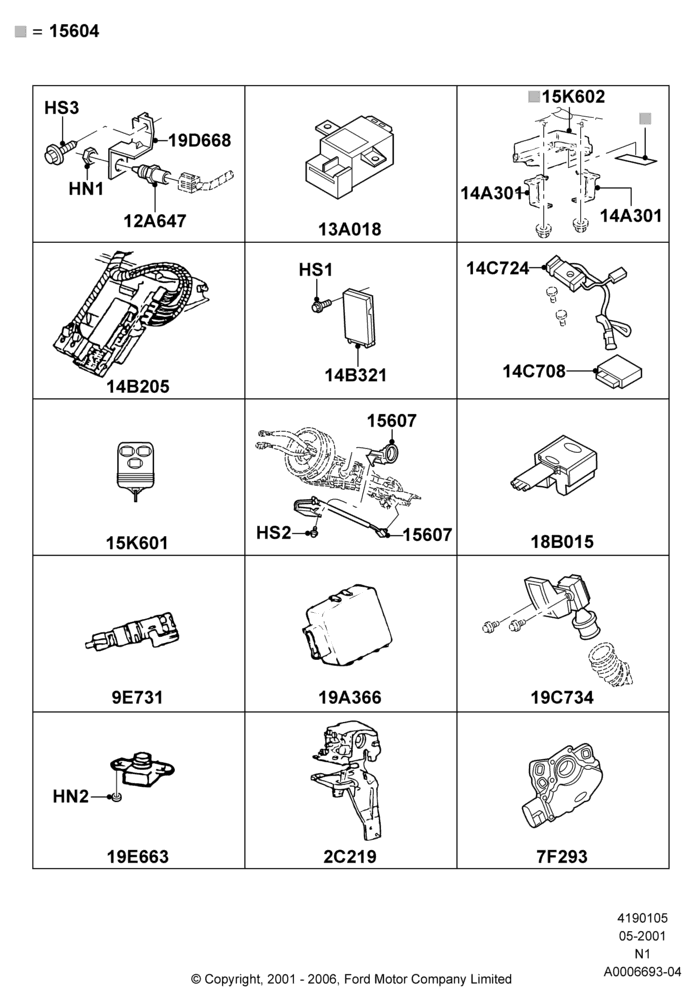 = 15604

HS3
19D668
HN1
12A647

13A018

15K602
14A301
14A301

14B205

HS1
14B321

14C724
14C708

15K601

15607
HS2
15607

18B015

9E731

19A366

19C734

HN2
19E663

2C219

7F293

4190105
05-2001
N1
A0006693-04

© Copyright, 2001 - 2006, Ford Motor Company Limited